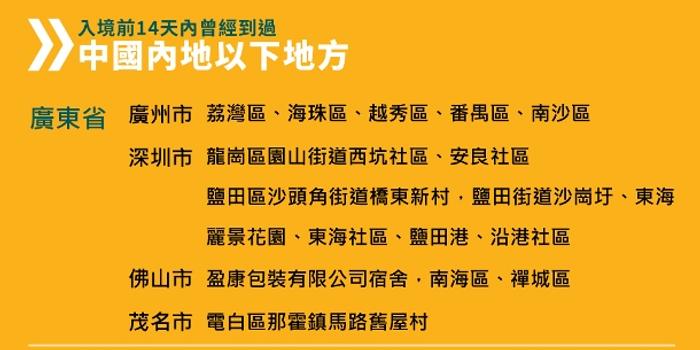 入境前14天內曾經到過
中國內地以下地方

廣東省 廣州市 荔灣區、海珠區、越秀區、番禺區、南沙區

深圳市 龍崗區園山街道西坑社區、安良社區

鹽田區沙頭角街道橋東新村，鹽田街道沙崗圩、東海麗景花園、東海社區、鹽田港、沿港社區

佛山市 盈康包裝有限公司宿舍，南海區、禪城區

茂名市 電白區那霍鎮馬路舊屋村